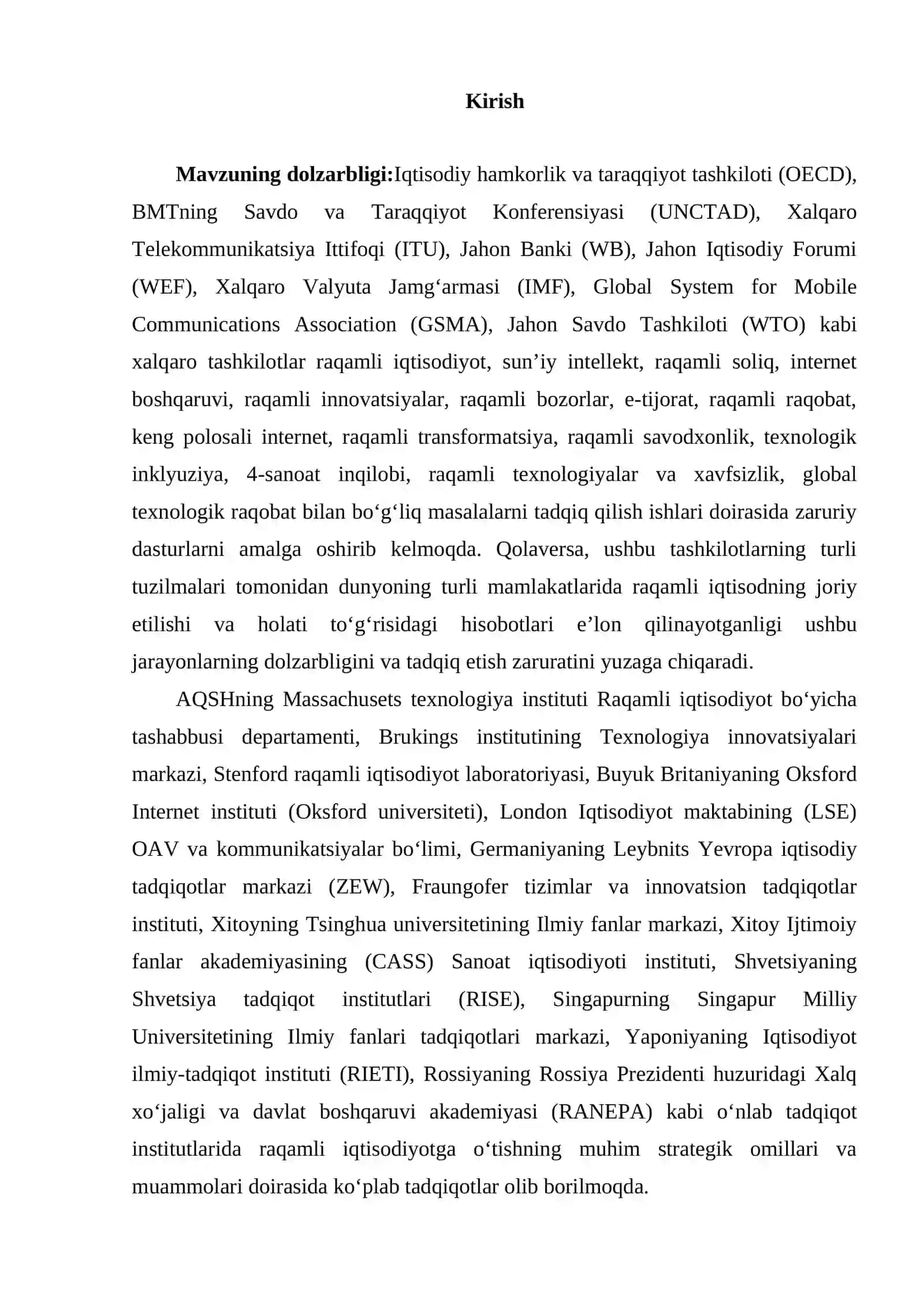 Kirish

Mavzuning dolzarbligi:Iqtisodiy hamkorlik va taraqqiyot tashkiloti (OECD), BMTning Savdo va Taraqqiyot Konferensiyasi (UNCTAD), Xalqaro Telekommunikatsiya Ittifoqi (ITU), Jahon Banki (WB), Jahon Iqtisodiy Forumi (WEF), Xalqaro Valyuta Jamg‘armasi (IMF), Global System for Mobile Communications Association (GSMA), Jahon Savdo Tashkiloti (WTO) kabi xalqaro tashkilotlar raqamli iqtisodiyot, sun’iy intellekt, raqamli soliq, internet boshqaruvi, raqamli innovatsiyalar, raqamli bozorlar, e-tijorat, raqamli raqobat, keng polosali internet, raqamli transformatsiya, raqamli savodxonlik, texnologik inklyuziya, 4-sanoat inqilobi, raqamli texnologiyalar va xavfsizlik, global texnologik raqobat bilan bo‘g‘liq masalalarni tadqiq qilish ishlari doirasida zaruriy dasturlarni amalga oshirib kelmoqda. Qolaversa, ushbu tashkilotlarning turli tuzilmalari tomonidan dunyoning turli mamlakatlarida raqamli iqtisodning joriy etilishi va holati to‘g‘risidagi hisobotlari e’lon qilinayotganligi ushbu jarayonlarning dolzarbligini va tadqiq etish zaruratini yuzaga chiqaradi.

AQSHning Massachusets texnologiya instituti Raqamli iqtisodiyot bo‘yicha tashabbusi departamenti, Brukings institutining Texnologiya innovatsiyalari markazi, Stenford raqamli iqtisodiyot laboratoriyasi, Buyuk Britaniyaning Oksford Internet instituti (Oksford universiteti), London Iqtisodiyot maktabining (LSE) OAV va kommunikatsiyalar bo‘limi, Germaniyaning Leybnits Yevropa iqtisodiy tadqiqotlar markazi (ZEW), Fraungofer tizimlar va innovatsion tadqiqotlar instituti, Xitoyning Tsinghua universitetining Ilmiy fanlar markazi, Xitoy Ijtimoiy fanlar akademiyasining (CASS) Sanoat iqtisodiyoti instituti, Shvetsiyaning Shvetsiya tadqiqot institutlari (RISE), Singapurning Singapur Milliy Universitetining Ilmiy fanlari tadqiqotlari markazi, Yaponiyaning Iqtisodiyot ilmiy-tadqiqot instituti (RIETI), Rossiyaning Rossiya Prezidenti huzuridagi Xalq xo‘jaligi va davlat boshqaruvi akademiyasi (RANEPA) kabi o‘nlab tadqiqot institutlarida raqamli iqtisodiyotga o‘tishning muhim strategik omillari va muammolari doirasida ko‘plab tadqiqotlar olib borilmoqda.